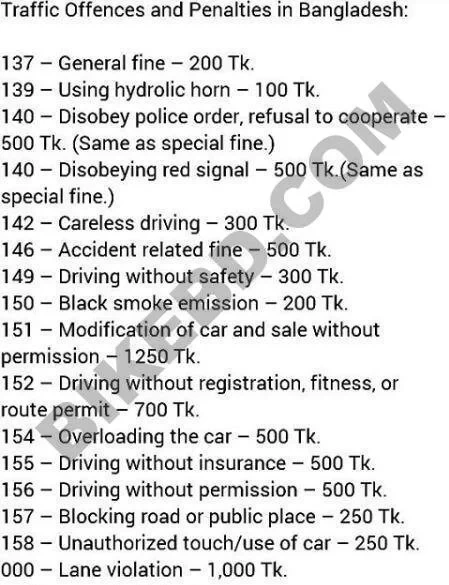 Traffic Offences and Penalties in Bangladesh:

137 – General fine – 200 Tk.
139 – Using hydrolic horn – 100 Tk.
140 – Disobey police order, refusal to cooperate – 500 Tk. (Same as special fine.)
140 – Disobeying red signal – 500 Tk.(Same as special fine.)
142 – Careless driving – 300 Tk.
146 – Accident related fine – 500 Tk.
149 – Driving without safety – 300 Tk.
150 – Black smoke emission – 200 Tk.
151 – Modification of car and sale without permission – 1250 Tk.
152 – Driving without registration, fitness, or route permit – 700 Tk.
154 – Overloading the car – 500 Tk.
155 – Driving without insurance – 500 Tk.
156 – Driving without permission – 500 Tk.
157 – Blocking road or public place – 250 Tk.
158 – Unauthorized touch/use of car – 250 Tk.
000 – Lane violation – 1,000 Tk.

BIKEBD.COM